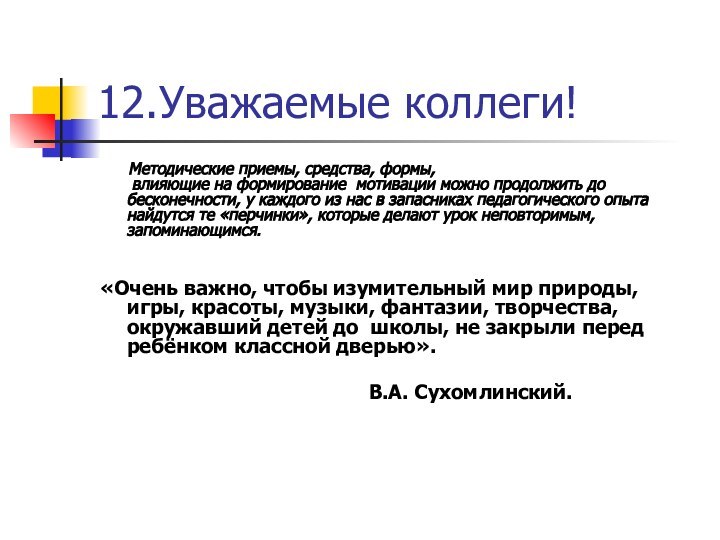 12.Уважаемые коллеги!

Методические приемы, средства, формы, влияющие на формирование мотивации можно продолжить до бесконечности, у каждого из нас в запасниках педагогического опыта найдутся те «перчинки», которые делают урок неповторимым, запоминающимся.

«Очень важно, чтобы изумительный мир природы, игры, красоты, музыки, фантазии, творчества, окружавший детей до школы, не закрыли перед ребёнком классной дверью».

В.А. Сухомлинский.